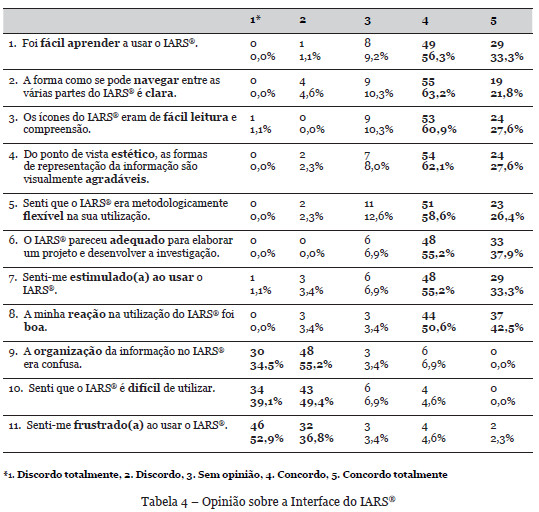 |  | 1* | 2 | 3 | 4 | 5 |
|---|---|---|---|---|---|
| 1. Foi fácil aprender a usar o IARS®. | 0 0,0% | 1 1,1% | 8 9,2% | 49 56,3% | 29 33,3% |
| 2. A forma como se pode navegar entre as várias partes do IARS® é clara. | 0 0,0% | 4 4,6% | 9 10,3% | 55 63,2% | 19 21,8% |
| 3. Os ícones do IARS® eram de fácil leitura e compreensão. | 1 1,1% | 0 0,0% | 9 10,3% | 53 60,9% | 24 27,6% |
| 4. Do ponto de vista estético, as formas de representação da informação são visualmente agradáveis. | 0 0,0% | 2 2,3% | 7 8,0% | 54 62,1% | 24 27,6% |
| 5. Senti que o IARS® era metodologicamente flexível na sua utilização. | 0 0,0% | 2 2,3% | 11 12,6% | 51 58,6% | 23 26,4% |
| 6. O IARS® pareceu adequado para elaborar um projeto e desenvolver a investigação. | 0 0,0% | 0 0,0% | 6 6,9% | 48 55,2% | 33 37,9% |
| 7. Senti-me estimulado(a) ao usar o IARS®. | 1 1,1% | 3 3,4% | 6 6,9% | 48 55,2% | 29 33,3% |
| 8. A minha reação na utilização do IARS® foi boa. | 0 0,0% | 3 3,4% | 3 3,4% | 44 50,6% | 37 42,5% |
| 9. A organização da informação no IARS® era confusa. | 30 34,5% | 48 55,2% | 3 3,4% | 6 6,9% | 0 0,0% |
| 10. Senti que o IARS® é difícil de utilizar. | 34 39,1% | 43 49,4% | 6 6,9% | 4 4,6% | 0 0,0% |
| 11. Senti-me frustrado(a) ao usar o IARS®. | 46 52,9% | 32 36,8% | 3 3,4% | 4 4,6% | 2 2,3% |

*1. Discordo totalmente, 2. Discordo, 3. Sem opinião, 4. Concordo, 5. Concordo totalmente

Tabela 4 – Opinião sobre a Interface do IARS®